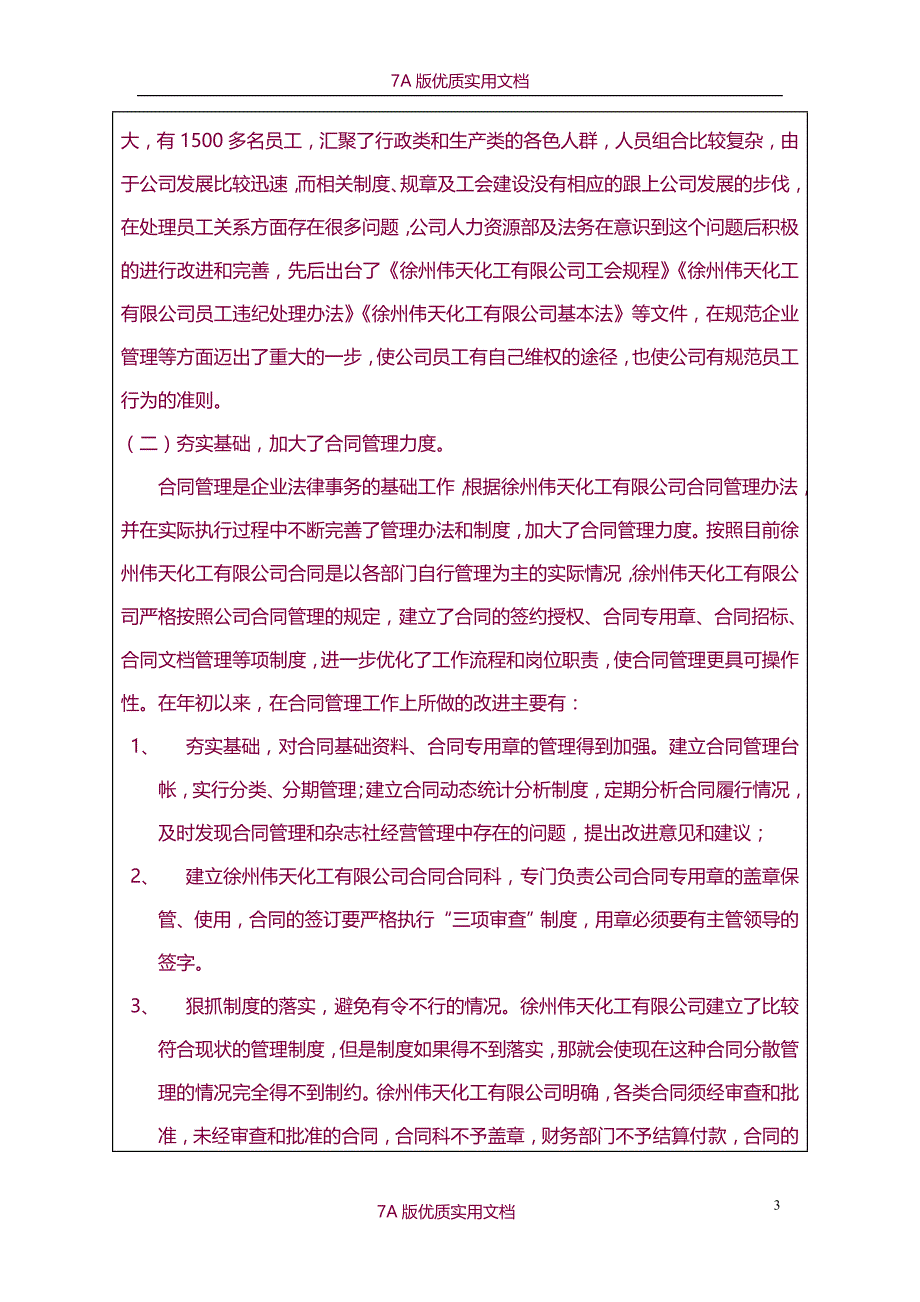 7A 版优质实用文档

大，有 1500 多名员工，汇聚了行政类和生产类的各色人群，人员组合比较复杂，由于公司发展比较迅速，而相关制度、规章及工会建设没有相应的跟上公司发展的步伐，在处理员工关系方面存在很多问题，公司人力资源部及法务在意识到这个问题后积极的进行改进和完善，先后出台了《徐州伟天化工有限公司工会规程》《徐州伟天化工有限公司员工违纪处理办法》《徐州伟天化工有限公司基本法》等文件，在规范企业管理等方面迈出了重大的一步，使公司员工有自己维权的途径，也使公司有规范员工行为的准则。

（二）夯实基础，加大了合同管理力度。

合同管理是企业法律事务的基础工作，根据徐州伟天化工有限公司合同管理办法，并在实际执行过程中不断完善了管理办法和制度，加大了合同管理力度。按照目前徐州伟天化工有限公司合同是以各部门自行管理为主的实际情况，徐州伟天化工有限公司严格按照公司合同管理的规定，建立了合同的签约授权、合同专用章、合同招标、合同文档管理等项制度，进一步优化了工作流程和岗位职责，使合同管理更具可操作性。在年初以来，在合同管理工作上所做的改进主要有：

1、 夯实基础，对合同基础资料、合同专用章的管理得到加强。建立合同管理台帐，实行分类、分期管理;建立合同动态统计分析制度，定期分析合同履行情况，及时发现合同管理和杂志社经营管理中存在的问题，提出改进意见和建议；

2、 建立徐州伟天化工有限公司合同合同科，专门负责公司合同专用章的盖章保管、使用，合同的签订要严格执行“三项审查”制度，用章必须要有主管领导的签字。

3、 狠抓制度的落实，避免有令不行的情况。徐州伟天化工有限公司建立了比较符合现状的管理制度，但是制度如果得不到落实，那就会使现在这种合同分散管理的情况完全得不到制约。徐州伟天化工有限公司明确，各类合同须经审查和批准，未经审查和批准的合同，合同科不予盖章，财务部门不予结算付款，合同的

3

7A 版优质实用文档